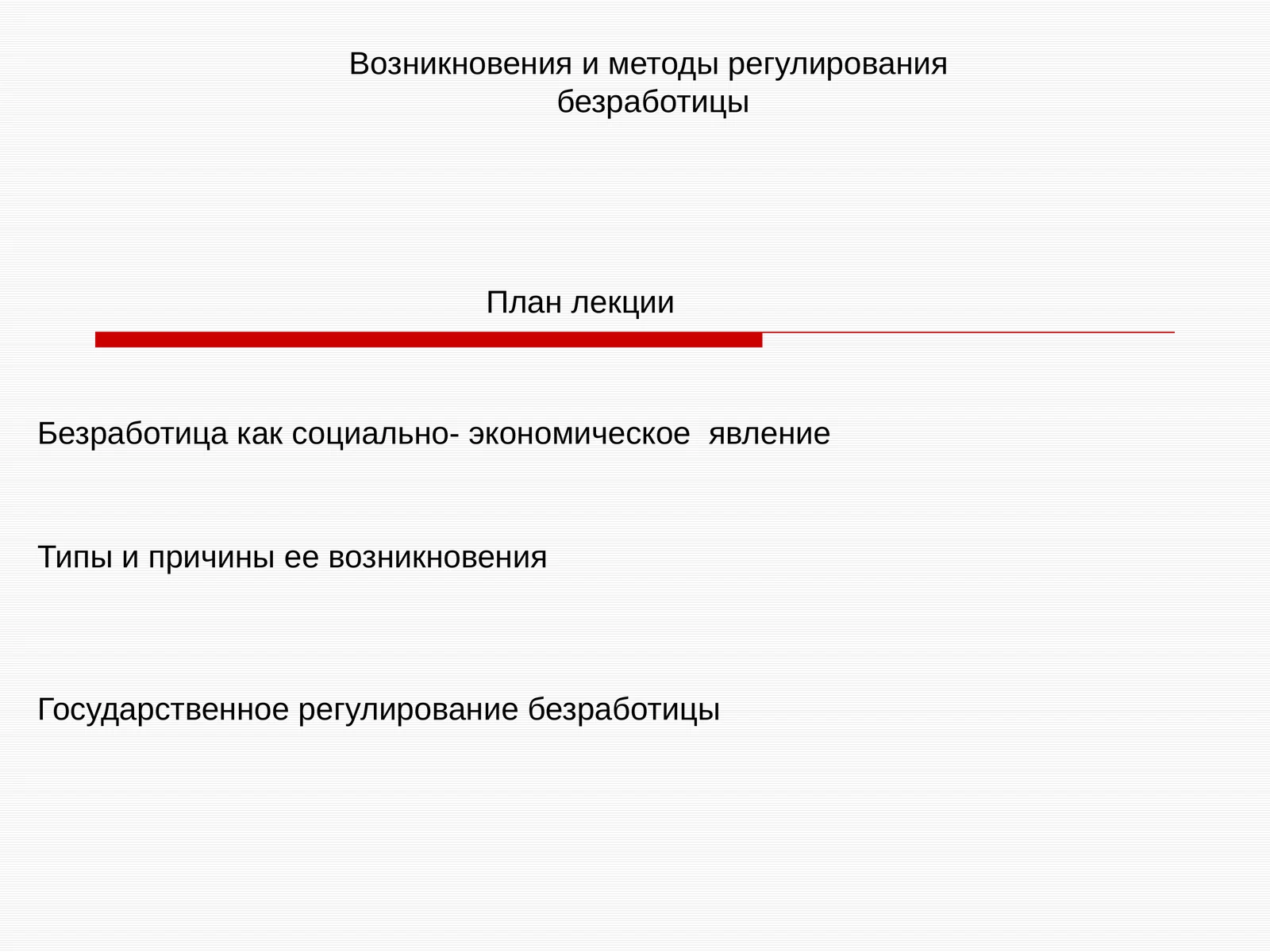 Возникновения и методы регулирования безработицы

План лекции

Безработица как социально- экономическое  явление

Типы и причины ее возникновения

Государственное регулирование безработицы